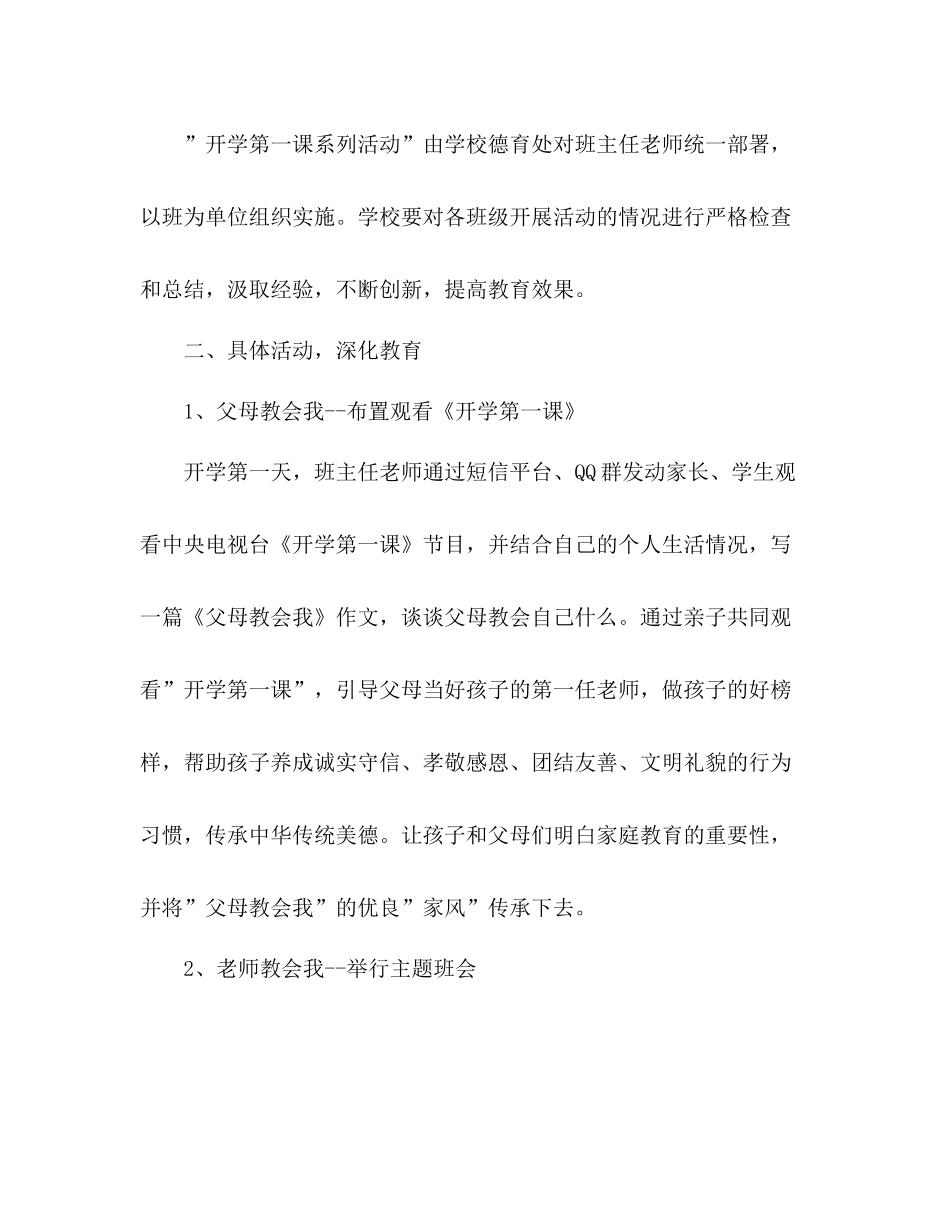 ”开学第一课系列活动”由学校德育处对班主任老师统一部署，以班为单位组织实施。学校要对各班级开展活动的情况进行严格检查和总结，汲取经验，不断创新，提高教育效果。

二、具体活动，深化教育

1、父母教会我--布置观看《开学第一课》

开学第一天，班主任老师通过短信平台、QQ群发动家长、学生观看中央电视台《开学第一课》节目，并结合自己的个人生活情况，写一篇《父母教会我》作文，谈谈父母教会自己什么。通过亲子共同观看”开学第一课”，引导父母当好孩子的第一任老师，做孩子的好榜样，帮助孩子养成诚实守信、孝敬感恩、团结友善、文明礼貌的行为习惯，传承中华传统美德。让孩子和父母们明白家庭教育的重要性，并将”父母教会我”的优良”家风”传承下去。

2、老师教会我--举行主题班会